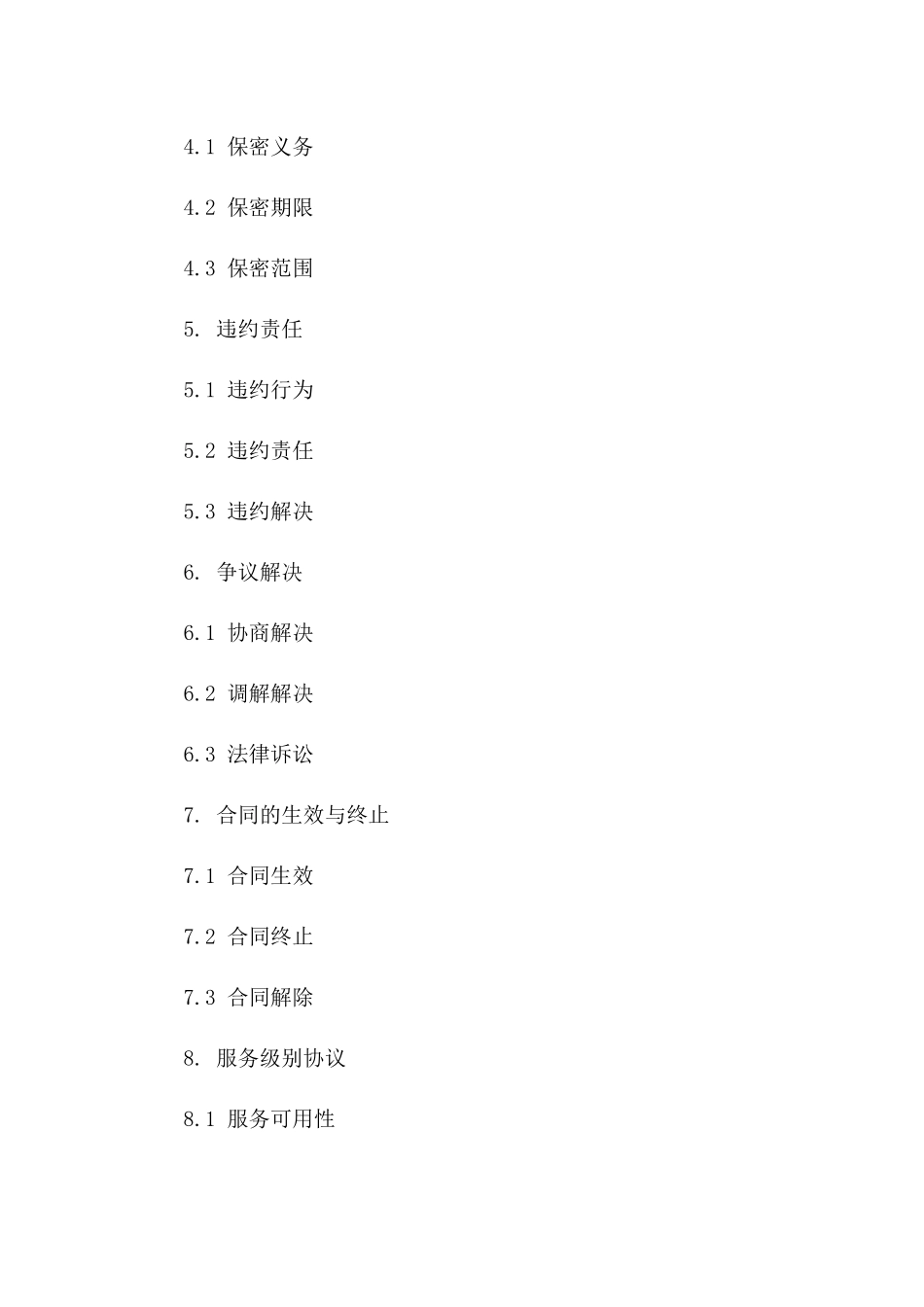 4.1 保密义务

4.2 保密期限

4.3 保密范围

5. 违约责任

5.1 违约行为

5.2 违约责任

5.3 违约解决

6. 争议解决

6.1 协商解决

6.2 调解解决

6.3 法律诉讼

7. 合同的生效与终止

7.1 合同生效

7.2 合同终止

7.3 合同解除

8. 服务级别协议

8.1 服务可用性